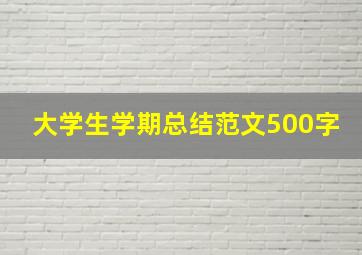 大学生学期总结范文500字